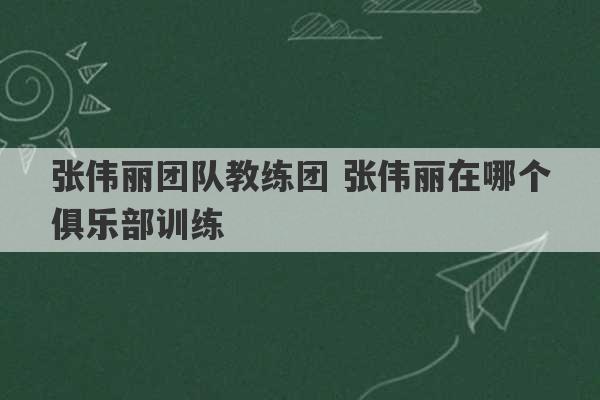 张伟丽团队教练团 张伟丽在哪个俱乐部训练